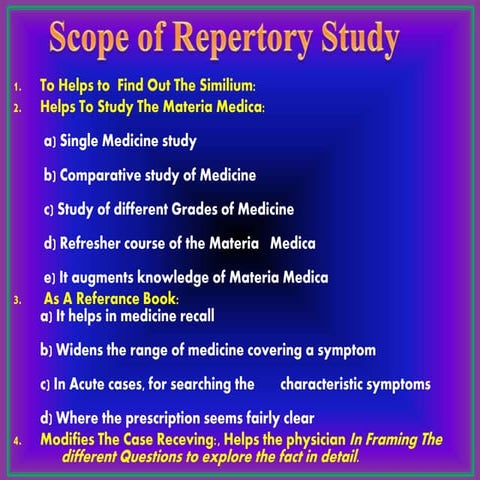 Scope of Repertory Study

1. To Helps to Find Out The Similium:
2. Helps To Study The Materia Medica:

a) Single Medicine study

b) Comparative study of Medicine

c) Study of different Grades of Medicine

d) Refresher course of the Materia Medica

e) It augments knowledge of Materia Medica

3. As A Referance Book:
a) It helps in medicine recall

b) Widens the range of medicine covering a symptom

c) In Acute cases, for searching the characteristic symptoms

d) Where the prescription seems fairly clear

4. Modifies The Case Receving:, Helps the physician In Framing The different Questions to explore the fact in detail.